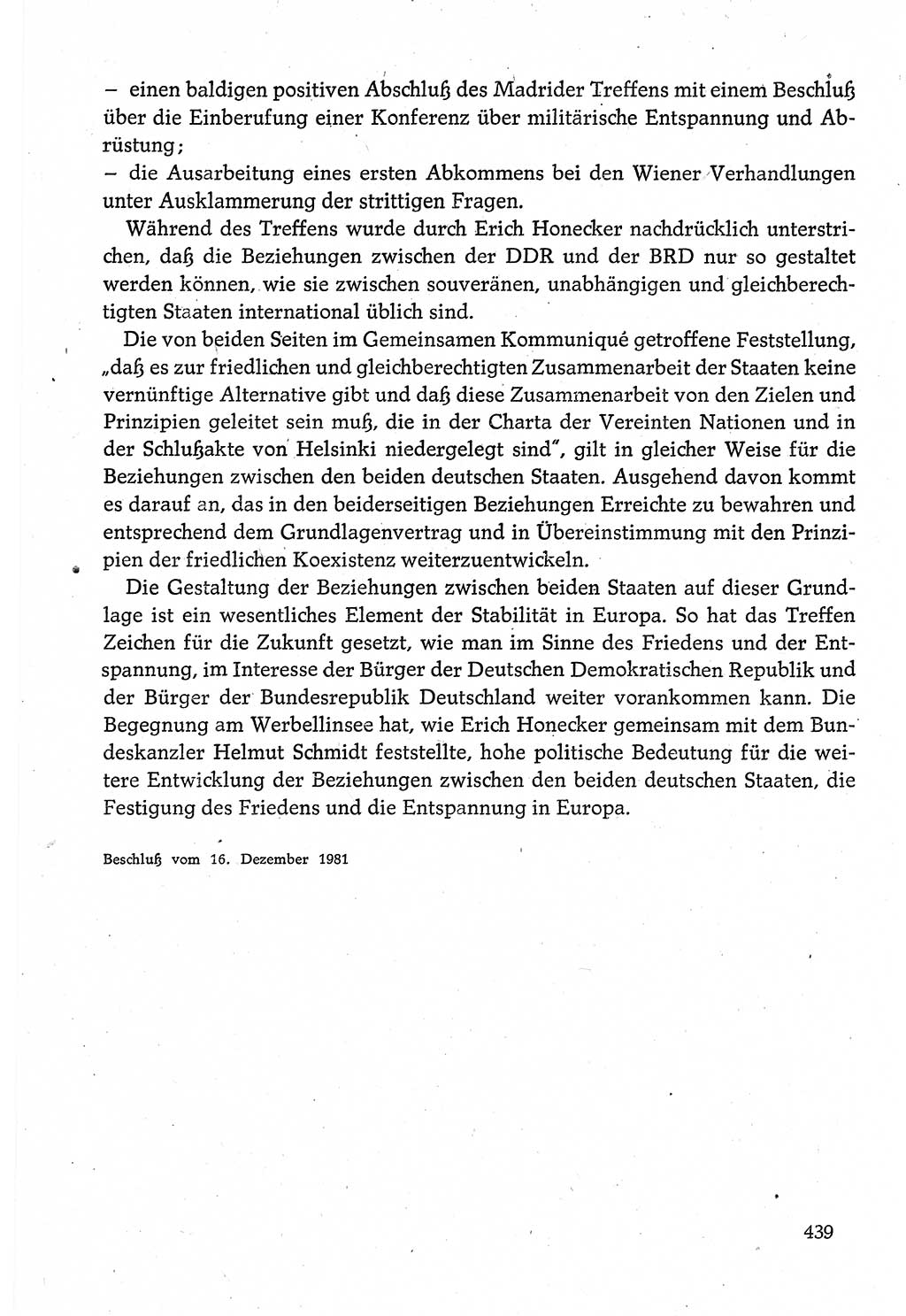 – einen baldigen positiven Abschluß des Madrider Treffens mit einem Beschluß über die Einberufung einer Konferenz über militärische Entspannung und Abrüstung;
– die Ausarbeitung eines ersten Abkommens bei den Wiener Verhandlungen unter Ausklammerung der strittigen Fragen.

Während des Treffens wurde durch Erich Honecker nachdrücklich unterstrichen, daß die Beziehungen zwischen der DDR und der BRD nur so gestaltet werden können, wie sie zwischen souveränen, unabhängigen und gleichberechtigten Staaten international üblich sind.

Die von beiden Seiten im Gemeinsamen Kommuniqué getroffene Feststellung, „daß es zur friedlichen und gleichberechtigten Zusammenarbeit der Staaten keine vernünftige Alternative gibt und daß diese Zusammenarbeit von den Zielen und Prinzipien geleitet sein muß, die in der Charta der Vereinten Nationen und in der Schlußakte von Helsinki niedergelegt sind", gilt in gleicher Weise für die Beziehungen zwischen den beiden deutschen Staaten. Ausgehend davon kommt es darauf an, das in den beiderseitigen Beziehungen Erreichte zu bewahren und entsprechend dem Grundlagenvertrag und in Übereinstimmung mit den Prinzipien der friedlichen Koexistenz weiterzuentwickeln.

Die Gestaltung der Beziehungen zwischen beiden Staaten auf dieser Grundlage ist ein wesentliches Element der Stabilität in Europa. So hat das Treffen Zeichen für die Zukunft gesetzt, wie man im Sinne des Friedens und der Entspannung, im Interesse der Bürger der Deutschen Demokratischen Republik und der Bürger der Bundesrepublik Deutschland weiter vorankommen kann. Die Begegnung am Werbellinsee hat, wie Erich Honecker gemeinsam mit dem Bundeskanzler Helmut Schmidt feststellte, hohe politische Bedeutung für die weitere Entwicklung der Beziehungen zwischen den beiden deutschen Staaten, die Festigung des Friedens und die Entspannung in Europa.

Beschluß vom 16. Dezember 1981

439